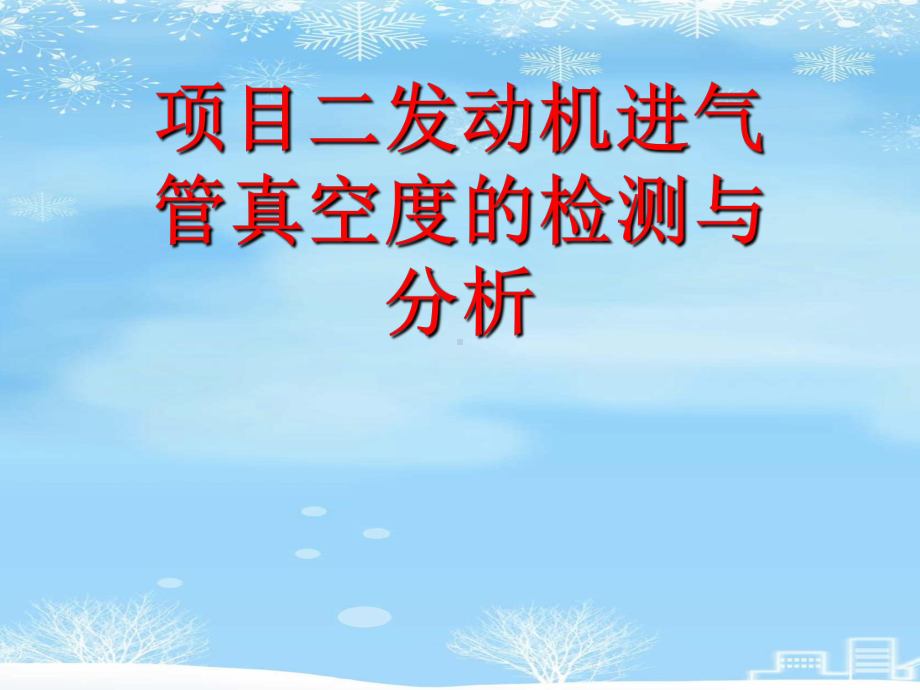 项目二发动机进气管真空度的检测与分析